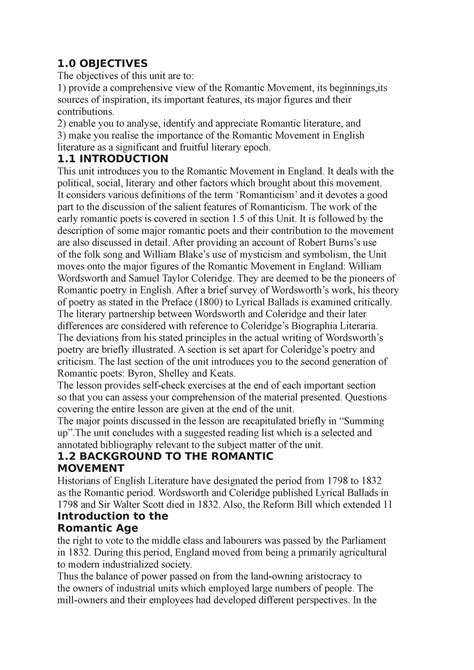 1.0 OBJECTIVES
The objectives of this unit are to:
1) provide a comprehensive view of the Romantic Movement, its beginnings,its sources of inspiration, its important features, its major figures and their contributions.
2) enable you to analyse, identify and appreciate Romantic literature, and
3) make you realise the importance of the Romantic Movement in English literature as a significant and fruitful literary epoch.
1.1 INTRODUCTION
This unit introduces you to the Romantic Movement in England. It deals with the political, social, literary and other factors which brought about this movement. It considers various definitions of the term 'Romanticism' and it devotes a good part to the discussion of the salient features of Romanticism. The work of the early romantic poets is covered in section 1.5 of this Unit. It is followed by the description of some major romantic poets and their contribution to the movement are also discussed in detail. After providing an account of Robert Burns's use of the folk song and William Blake's use of mysticism and symbolism, the Unit moves onto the major figures of the Romantic Movement in England: William Wordsworth and Samuel Taylor Coleridge. They are deemed to be the pioneers of Romantic poetry in English. After a brief survey of Wordsworth's work, his theory of poetry as stated in the Preface (1800) to Lyrical Ballads is examined critically. The literary partnership between Wordsworth and Coleridge and their later differences are considered with reference to Coleridge's Biographia Literaria. The deviations from his stated principles in the actual writing of Wordsworth's poetry are briefly illustrated. A section is set apart for Coleridge's poetry and criticism. The last section of the unit introduces you to the second generation of Romantic poets: Byron, Shelley and Keats.
The lesson provides self-check exercises at the end of each important section so that you can assess your comprehension of the material presented. Questions covering the entire lesson are given at the end of the unit.
The major points discussed in the lesson are recapitulated briefly in "Summing up".The unit concludes with a suggested reading list which is a selected and annotated bibliography relevant to the subject matter of the unit.
1.2 BACKGROUND TO THE ROMANTIC MOVEMENT
Historians of English Literature have designated the period from 1798 to 1832 as the Romantic period. Wordsworth and Coleridge published Lyrical Ballads in 1798 and Sir Walter Scott died in 1832. Also, the Reform Bill which extended 11
Introduction to the
Romantic Age
the right to vote to the middle class and labourers was passed by the Parliament in 1832. During this period, England moved from being a primarily agricultural to modern industrialized society.
Thus the balance of power passed on from the land-owning aristocracy to the owners of industrial units which employed large numbers of people. The mill-owners and their employees had developed different perspectives. In the